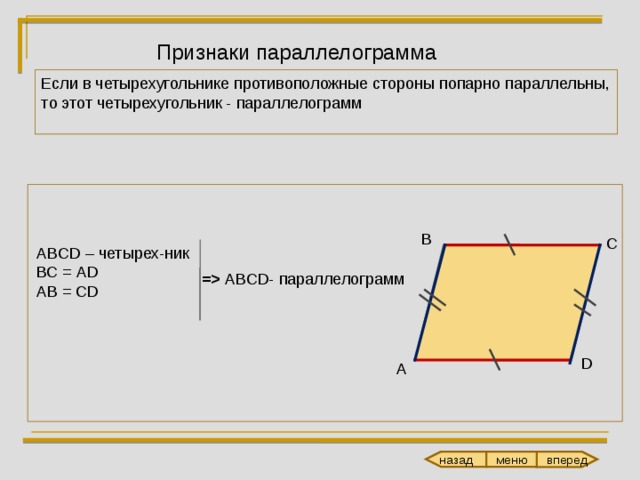 Признаки параллелограмма

Если в четырехугольнике противоположные стороны попарно параллельны, то этот четырехугольник - параллелограмм

ABCD – четырех-ник
BC = AD
AB = CD

=> ABCD- параллелограмм

B
C
A
D

назад
меню
вперед